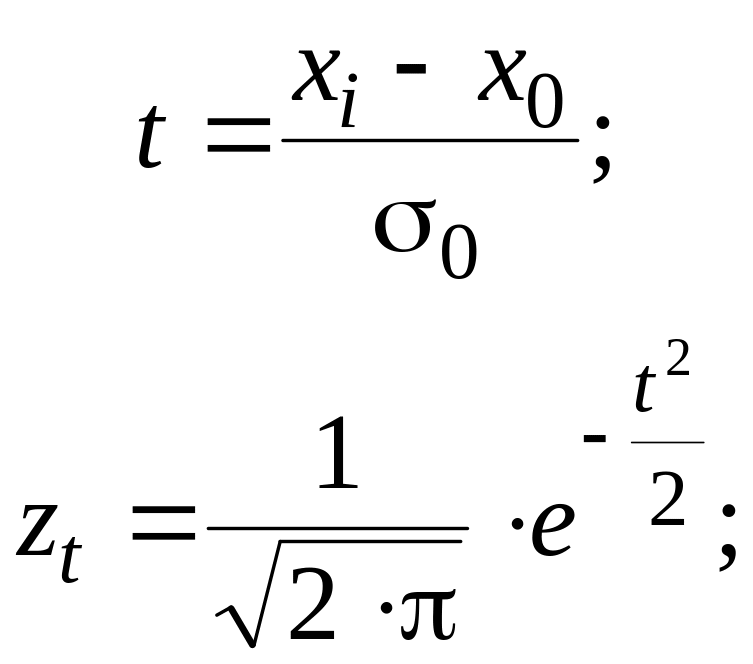 $t = \frac{x_i - x_0}{\sigma_0};$

$z_t = \frac{1}{\sqrt{2 \cdot \pi}} \cdot e^{-\frac{t^2}{2}};$